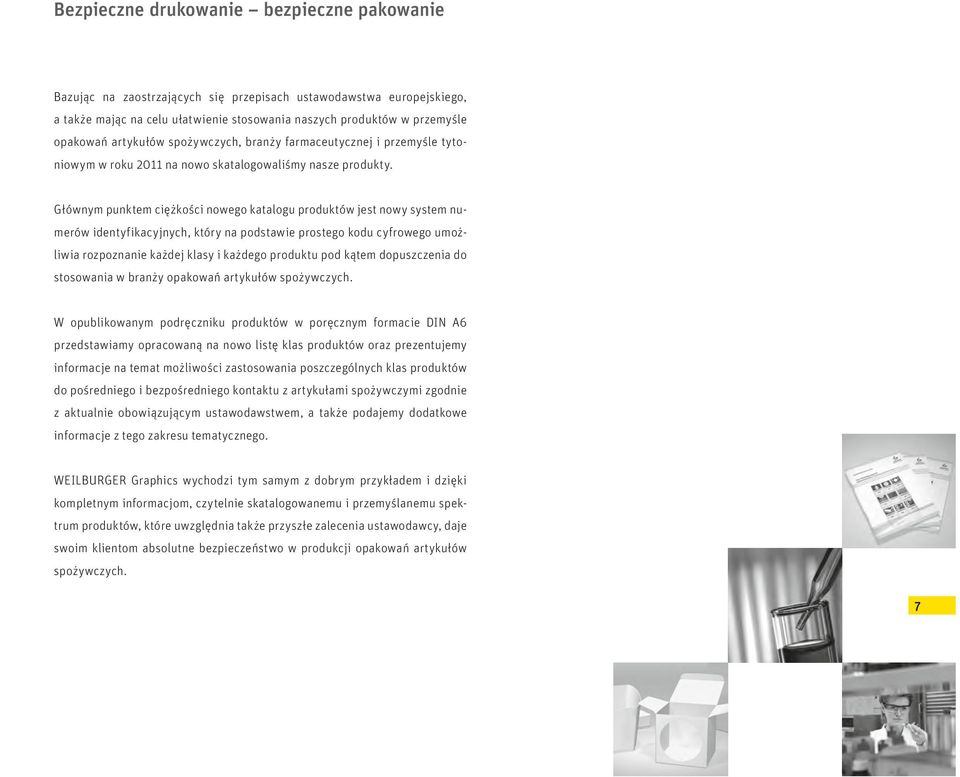 Bezpieczne drukowanie – bezpieczne pakowanie

Bazując na zaostrzających się przepisach ustawodawstwa europejskiego, a także mając na celu ułatwienie stosowania naszych produktów w przemyśle opakowań artykułów spożywczych, branży farmaceutycznej i przemyśle tytoniowym w roku 2011 na nowo skatalogowaliśmy nasze produkty.

Głównym punktem ciężkości nowego katalogu produktów jest nowy system numerów identyfikacyjnych, który na podstawie prostego kodu cyfrowego umożliwia rozpoznanie każdej klasy i każdego produktu pod kątem dopuszczenia do stosowania w branży opakowań artykułów spożywczych.

W opublikowanym podręczniku produktów w poręcznym formacie DIN A6 przedstawiamy opracowaną na nowo listę klas produktów oraz prezentujemy informacje na temat możliwości zastosowania poszczególnych klas produktów do pośredniego i bezpośredniego kontaktu z artykułami spożywczymi zgodnie z aktualnie obowiązującym ustawodawstwem, a także podajemy dodatkowe informacje z tego zakresu tematycznego.

WEILBURGER Graphics wychodzi tym samym z dobrym przykładem i dzięki kompletnym informacjom, czytelnie skatalogowanemu i przemyślanemu spektrum produktów, które uwzględnia także przyszłe zalecenia ustawodawcy, daje swoim klientom absolutne bezpieczeństwo w produkcji opakowań artykułów spożywczych.

7